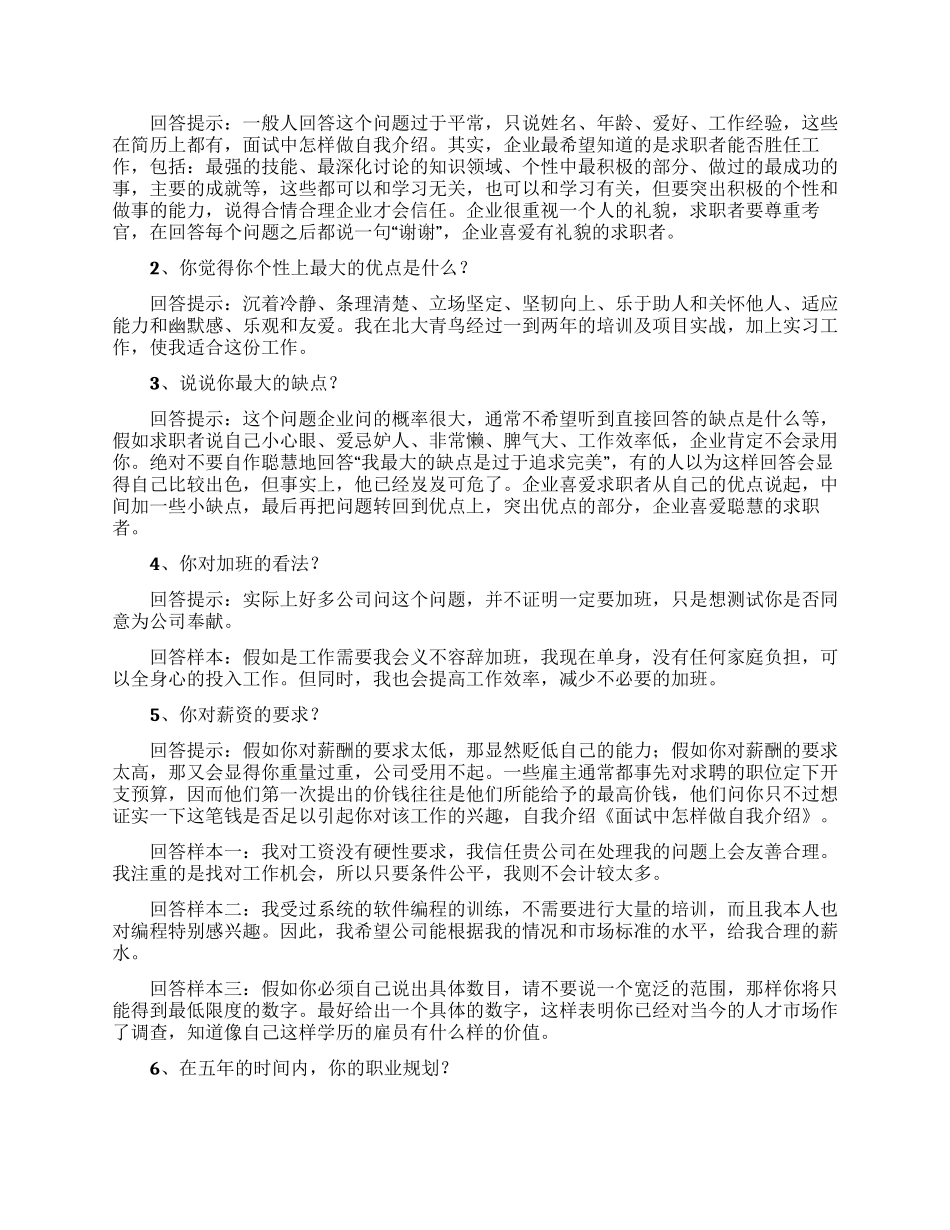 回答提示：一般人回答这个问题过于平常，只说姓名、年龄、爱好、工作经验，这些在简历上都有，面试中怎样做自我介绍。其实，企业最希望知道的是求职者能否胜任工作，包括：最强的技能、最深化讨论的知识领域、个性中最积极的部分、做过的最成功的事，主要的成就等，这些都可以和学习无关，也可以和学习有关，但要突出积极的个性和做事的能力，说得合情合理企业才会信任。企业很重视一个人的礼貌，求职者要尊重考官，在回答每个问题之后都说一句“谢谢”，企业喜爱有礼貌的求职者。

2、你觉得你个性上最大的优点是什么？

回答提示：沉着冷静、条理清楚、立场坚定、坚韧向上、乐于助人和关怀他人、适应能力和幽默感、乐观和友爱。我在北大青鸟经过一到两年的培训及项目实战，加上实习工作，使我适合这份工作。

3、说说你最大的缺点？

回答提示：这个问题企业问的概率很大，通常不希望听到直接回答的缺点是什么等，假如求职者说自己小心眼、爱忌妒人、非常懒、脾气大、工作效率低，企业肯定不会录用你。绝对不要自作聪慧地回答“我最大的缺点是过于追求完美”，有的人以为这样回答会显得自己比较出色，但事实上，他已经岌岌可危了。企业喜爱求职者从自己的优点说起，中间加一些小缺点，最后再把问题转回到优点上，突出优点的部分，企业喜爱聪慧的求职者。

4、你对加班的看法？

回答提示：实际上好多公司问这个问题，并不证明一定要加班，只是想测试你是否同意为公司奉献。

回答样本：假如是工作需要我会义不容辞加班，我现在单身，没有任何家庭负担，可以全身心的投入工作。但同时，我也会提高工作效率，减少不必要的加班。

5、你对薪资的要求？

回答提示：假如你对薪酬的要求太低，那显然贬低自己的能力；假如你对薪酬的要求太高，那又会显得你重量过重，公司受用不起。一些雇主通常都事先对求聘的职位定下开支预算，因而他们第一次提出的价钱往往是他们所能给予的最高价钱，他们问你只不过想证实一下这笔钱是否足以引起你对该工作的兴趣，自我介绍《面试中怎样做自我介绍》。

回答样本一：我对工资没有硬性要求，我信任贵公司在处理我的问题上会友善合理。我注重的是找对工作机会，所以只要条件公平，我则不会计较太多。

回答样本二：我受过系统的软件编程的训练，不需要进行大量的培训，而且我本人也对编程特别感兴趣。因此，我希望公司能根据我的情况和市场标准的水平，给我合理的薪水。

回答样本三：假如你必须自己说出具体数目，请不要说一个宽泛的范围，那样你将只能得到最低限度的数字。最好给出一个具体的数字，这样表明你已经对当今的人才市场作了调查，知道像自己这样学历的雇员有什么样的价值。

6、在五年的时间内，你的职业规划？